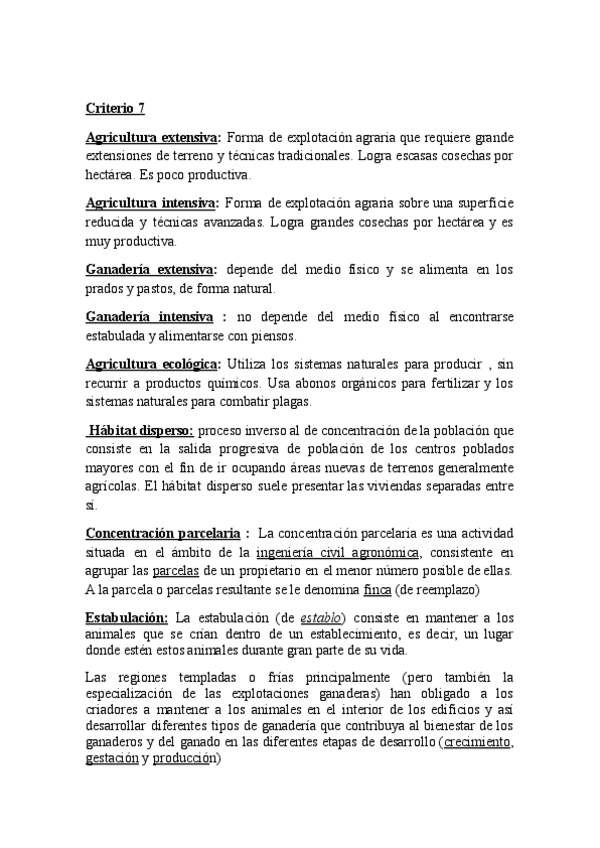 Criterio 7

Agricultura extensiva: Forma de explotación agraria que requiere grande extensiones de terreno y técnicas tradicionales. Logra escasas cosechas por hectárea. Es poco productiva.

Agricultura intensiva: Forma de explotación agraria sobre una superficie reducida y técnicas avanzadas. Logra grandes cosechas por hectárea y es muy productiva.

Ganadería extensiva: depende del medio físico y se alimenta en los prados y pastos, de forma natural.

Ganadería intensiva : no depende del medio físico al encontrarse estabulada y alimentarse con piensos.

Agricultura ecológica: Utiliza los sistemas naturales para producir , sin recurrir a productos químicos. Usa abonos orgánicos para fertilizar y los sistemas naturales para combatir plagas.

Hábitat disperso: proceso inverso al de concentración de la población que consiste en la salida progresiva de población de los centros poblados mayores con el fin de ir ocupando áreas nuevas de terrenos generalmente agrícolas. El hábitat disperso suele presentar las viviendas separadas entre sí.

Concentración parcelaria : La concentración parcelaria es una actividad situada en el ámbito de la ingeniería civil agronómica, consistente en agrupar las parcelas de un propietario en el menor número posible de ellas. A la parcela o parcelas resultante se le denomina finca (de reemplazo)

Estabulación: La estabulación (de establo) consiste en mantener a los animales que se crían dentro de un establecimiento, es decir, un lugar donde estén estos animales durante gran parte de su vida.

Las regiones templadas o frías principalmente (pero también la especialización de las explotaciones ganaderas) han obligado a los criadores a mantener a los animales en el interior de los edificios y así desarrollar diferentes tipos de ganadería que contribuya al bienestar de los ganaderos y del ganado en las diferentes etapas de desarrollo (crecimiento, gestación y producción)